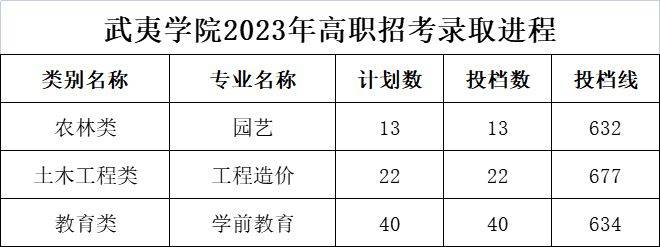 武夷学院2023年高职招考录取进程

| 类别名称 | 专业名称 | 计划数 | 投档数 | 投档线 |
|---|---|---|---|---|
| 农林类 | 园艺 | 13 | 13 | 632 |
| 土木工程类 | 工程造价 | 22 | 22 | 677 |
| 教育类 | 学前教育 | 40 | 40 | 634 |